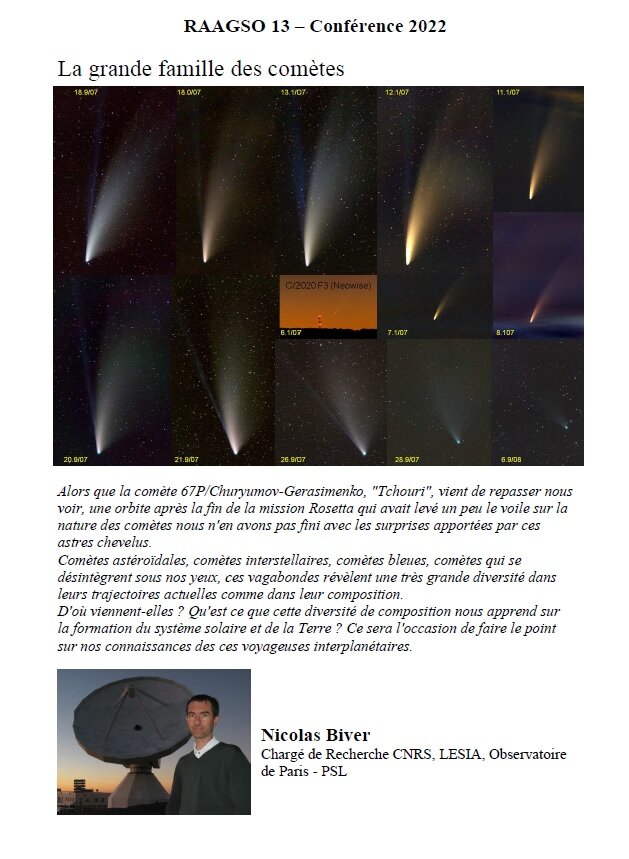 RAAGSO 13 – Conférence 2022

La grande famille des comètes

18.9/07 18.0/07 13.1/07 12.1/07 11.1/07

C/2020 F3 (Neowise)

6.1/07 7.1/07 8.1/07

20.9/07 21.9/07 26.9/07 28.9/07 6.9/08

Alors que la comète 67P/Churyumov-Gerasimenko, "Tchouri", vient de repasser nous voir, une orbite après la fin de la mission Rosetta qui avait levé un peu le voile sur la nature des comètes nous n'en avons pas fini avec les surprises apportées par ces astres chevelus.
Comètes astéroïdales, comètes interstellaires, comètes bleues, comètes qui se désintègrent sous nos yeux, ces vagabondes révèlent une très grande diversité dans leurs trajectoires actuelles comme dans leur composition.
D'où viennent-elles ? Qu'est ce que cette diversité de composition nous apprend sur la formation du système solaire et de la Terre ? Ce sera l'occasion de faire le point sur nos connaissances des ces voyageuses interplanétaires.

Nicolas Biver
Chargé de Recherche CNRS, LESIA, Observatoire de Paris - PSL